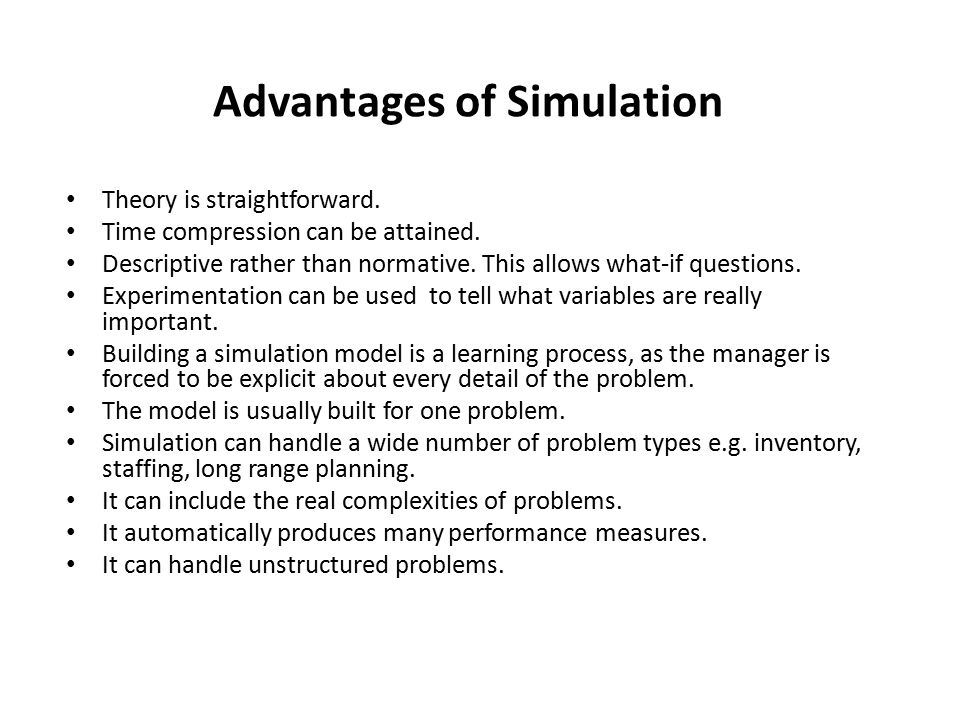 Advantages of Simulation

• Theory is straightforward.
• Time compression can be attained.
• Descriptive rather than normative. This allows what-if questions.
• Experimentation can be used to tell what variables are really important.
• Building a simulation model is a learning process, as the manager is forced to be explicit about every detail of the problem.
• The model is usually built for one problem.
• Simulation can handle a wide number of problem types e.g. inventory, staffing, long range planning.
• It can include the real complexities of problems.
• It automatically produces many performance measures.
• It can handle unstructured problems.